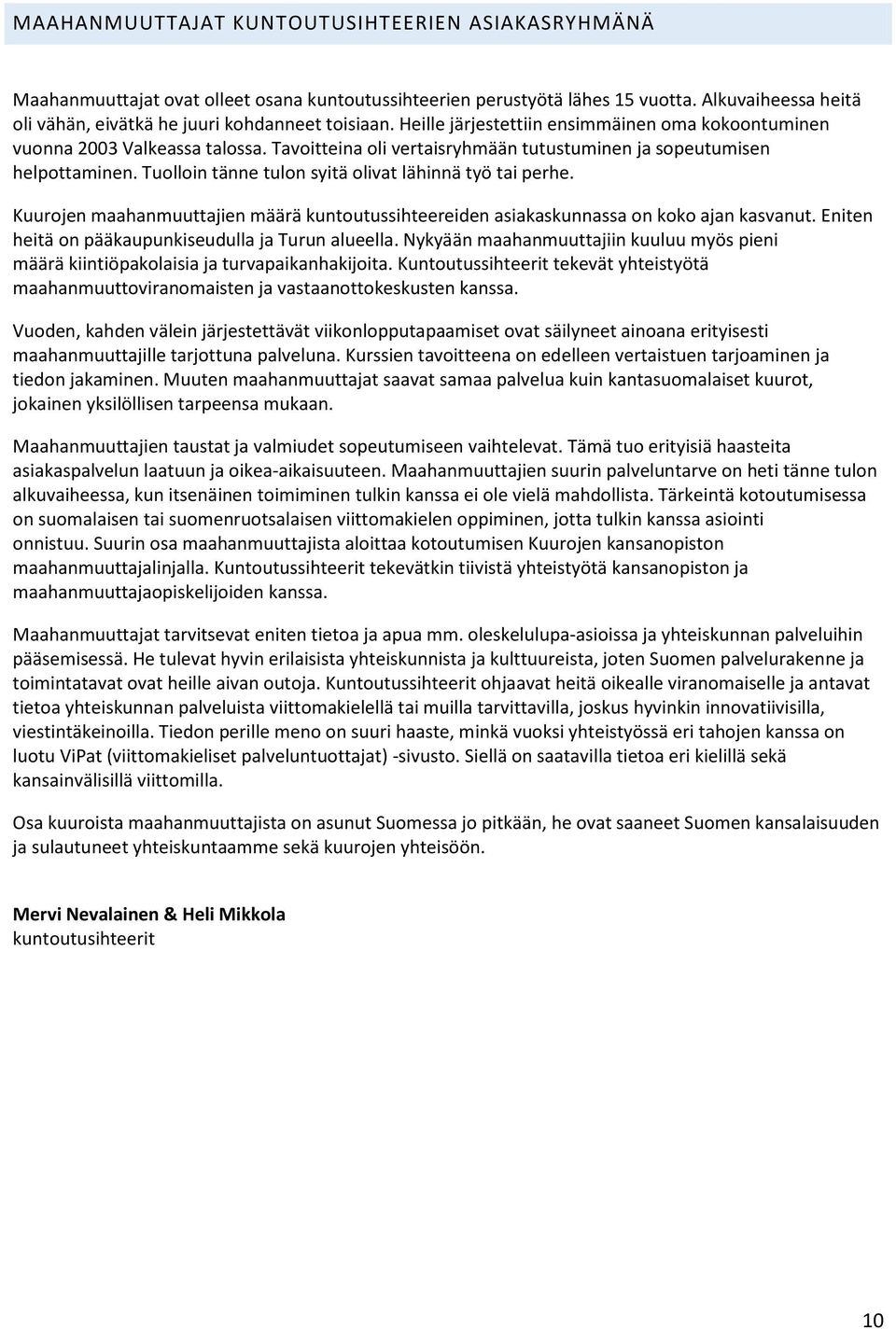 MAAHANMUUTTAJAT KUNTOUTUSIHTEERIEN ASIAKASRYHMÄNÄ

Maahanmuuttajat ovat olleet osana kuntoutussihteerien perustyötä lähes 15 vuotta. Alkuvaiheessa heitä oli vähän, eivätkä he juuri kohdanneet toisiaan. Heille järjestettiin ensimmäinen oma kokoontuminen vuonna 2003 Valkeassa talossa. Tavoitteina oli vertaisryhmään tutustuminen ja sopeutumisen helpottaminen. Tuolloin tänne tulon syitä olivat lähinnä työ tai perhe.

Kuurojen maahanmuuttajien määrä kuntoutussihteereiden asiakaskunnassa on koko ajan kasvanut. Eniten heitä on pääkaupunkiseudulla ja Turun alueella. Nykyään maahanmuuttajiin kuuluu myös pieni määrä kiintiöpakolaisia ja turvapaikanhakijoita. Kuntoutussihteerit tekevät yhteistyötä maahanmuuttoviranomaisten ja vastaanottokeskusten kanssa.

Vuoden, kahden välein järjestettävät viikonlopputapaamiset ovat säilyneet ainoana erityisesti maahanmuuttajille tarjottuna palveluna. Kurssien tavoitteena on edelleen vertaistuen tarjoaminen ja tiedon jakaminen. Muuten maahanmuuttajat saavat samaa palvelua kuin kantasuomalaiset kuurot, jokainen yksilöllisen tarpeensa mukaan.

Maahanmuuttajien taustat ja valmiudet sopeutumiseen vaihtelevat. Tämä tuo erityisiä haasteita asiakaspalvelun laatuun ja oikea-aikaisuuteen. Maahanmuuttajien suurin palveluntarve on heti tänne tulon alkuvaiheessa, kun itsenäinen toimiminen tulkin kanssa ei ole vielä mahdollista. Tärkeintä kotoutumisessa on suomalaisen tai suomenruotsalaisen viittomakielen oppiminen, jotta tulkin kanssa asiointi onnistuu. Suurin osa maahanmuuttajista aloittaa kotoutumisen Kuurojen kansanopiston maahanmuuttajalinjalla. Kuntoutussihteerit tekevätkin tiivistä yhteistyötä kansanopiston ja maahanmuuttajaopiskelijoiden kanssa.

Maahanmuuttajat tarvitsevat eniten tietoa ja apua mm. oleskelulupa-asioissa ja yhteiskunnan palveluihin pääsemisessä. He tulevat hyvin erilaisista yhteiskunnista ja kulttuureista, joten Suomen palvelurakenne ja toimintatavat ovat heille aivan outoja. Kuntoutussihteerit ohjaavat heitä oikealle viranomaiselle ja antavat tietoa yhteiskunnan palveluista viittomakielellä tai muilla tarvittavilla, joskus hyvinkin innovatiivisilla, viestintäkeinoilla. Tiedon perille meno on suuri haaste, minkä vuoksi yhteistyössä eri tahojen kanssa on luotu ViPat (viittomakieliset palveluntuottajat) -sivusto. Siellä on saatavilla tietoa eri kielillä sekä kansainvälisillä viittomilla.

Osa kuuroista maahanmuuttajista on asunut Suomessa jo pitkään, he ovat saaneet Suomen kansalaisuuden ja sulautuneet yhteiskuntaamme sekä kuurojen yhteisöön.

Mervi Nevalainen & Heli Mikkola
kuntoutusihteerit

10